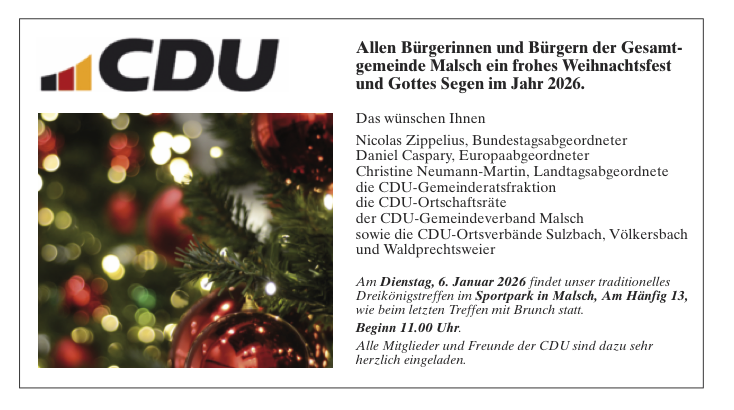 CDU

Allen Bürgerinnen und Bürgern der Gesamtgemeinde Malsch ein frohes Weihnachtsfest und Gottes Segen im Jahr 2026.

Das wünschen Ihnen

Nicolas Zippelius, Bundestagsabgeordneter
Daniel Caspary, Europaabgeordneter
Christine Neumann-Martin, Landtagsabgeordnete
die CDU-Gemeinderatsfraktion
die CDU-Ortschaftsräte
der CDU-Gemeindeverband Malsch
sowie die CDU-Ortsverbände Sulzbach, Völkersbach und Waldprechtsweier

Am Dienstag, 6. Januar 2026 findet unser traditionelles Dreikönigstreffen im Sportpark in Malsch, Am Hänfig 13, wie beim letzten Treffen mit Brunch statt.

Beginn 11.00 Uhr.

Alle Mitglieder und Freunde der CDU sind dazu sehr herzlich eingeladen.